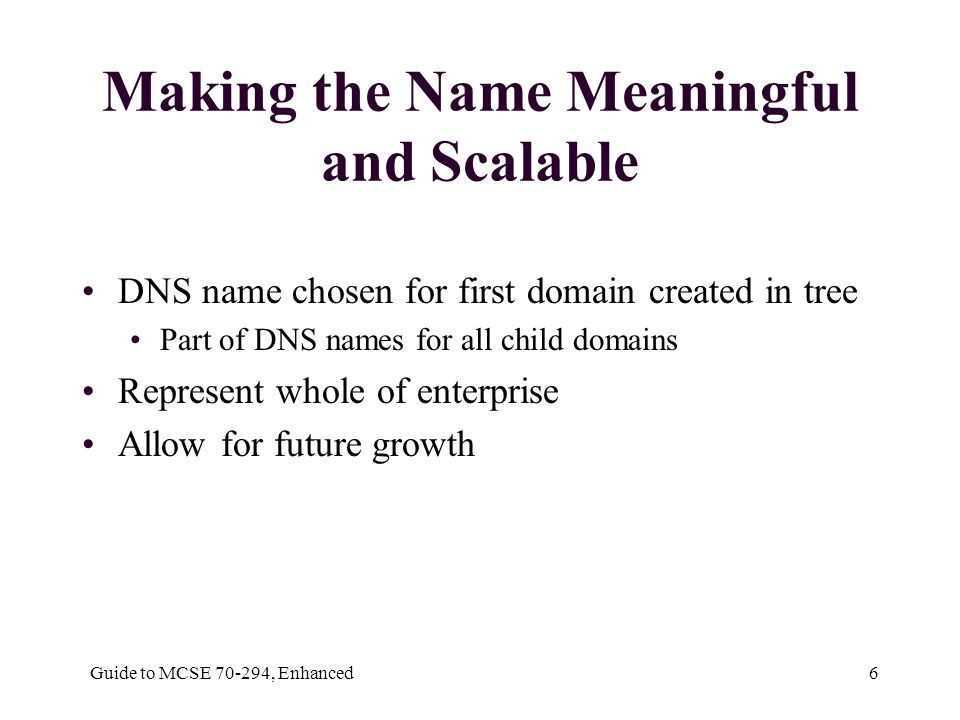 Making the Name Meaningful and Scalable

• DNS name chosen for first domain created in tree
  • Part of DNS names for all child domains
• Represent whole of enterprise
• Allow for future growth

Guide to MCSE 70-294, Enhanced

6